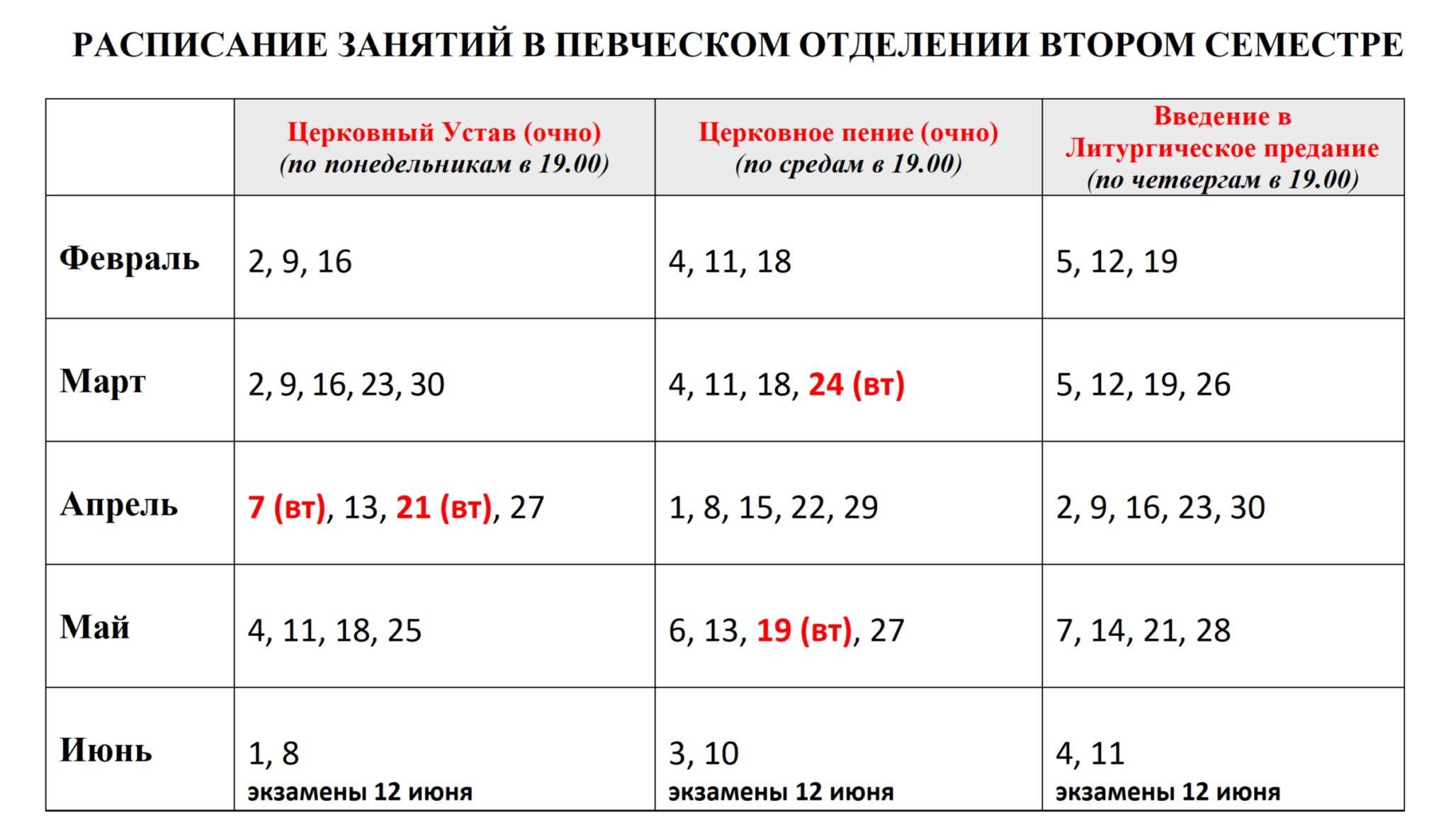 РАСПИСАНИЕ ЗАНЯТИЙ В ПЕВЧЕСКОМ ОТДЕЛЕНИИ ВТОРОМ СЕМЕСТРЕ

| | Церковный Устав (очно) (по понедельникам в 19.00) | Церковное пение (очно) (по средам в 19.00) | Введение в Литургическое предание (по четвергам в 19.00) |
|---|---|---|---|
| Февраль | 2, 9, 16 | 4, 11, 18 | 5, 12, 19 |
| Март | 2, 9, 16, 23, 30 | 4, 11, 18, 24 (вт) | 5, 12, 19, 26 |
| Апрель | 7 (вт), 13, 21 (вт), 27 | 1, 8, 15, 22, 29 | 2, 9, 16, 23, 30 |
| Май | 4, 11, 18, 25 | 6, 13, 19 (вт), 27 | 7, 14, 21, 28 |
| Июнь | 1, 8 экзамены 12 июня | 3, 10 экзамены 12 июня | 4, 11 экзамены 12 июня |